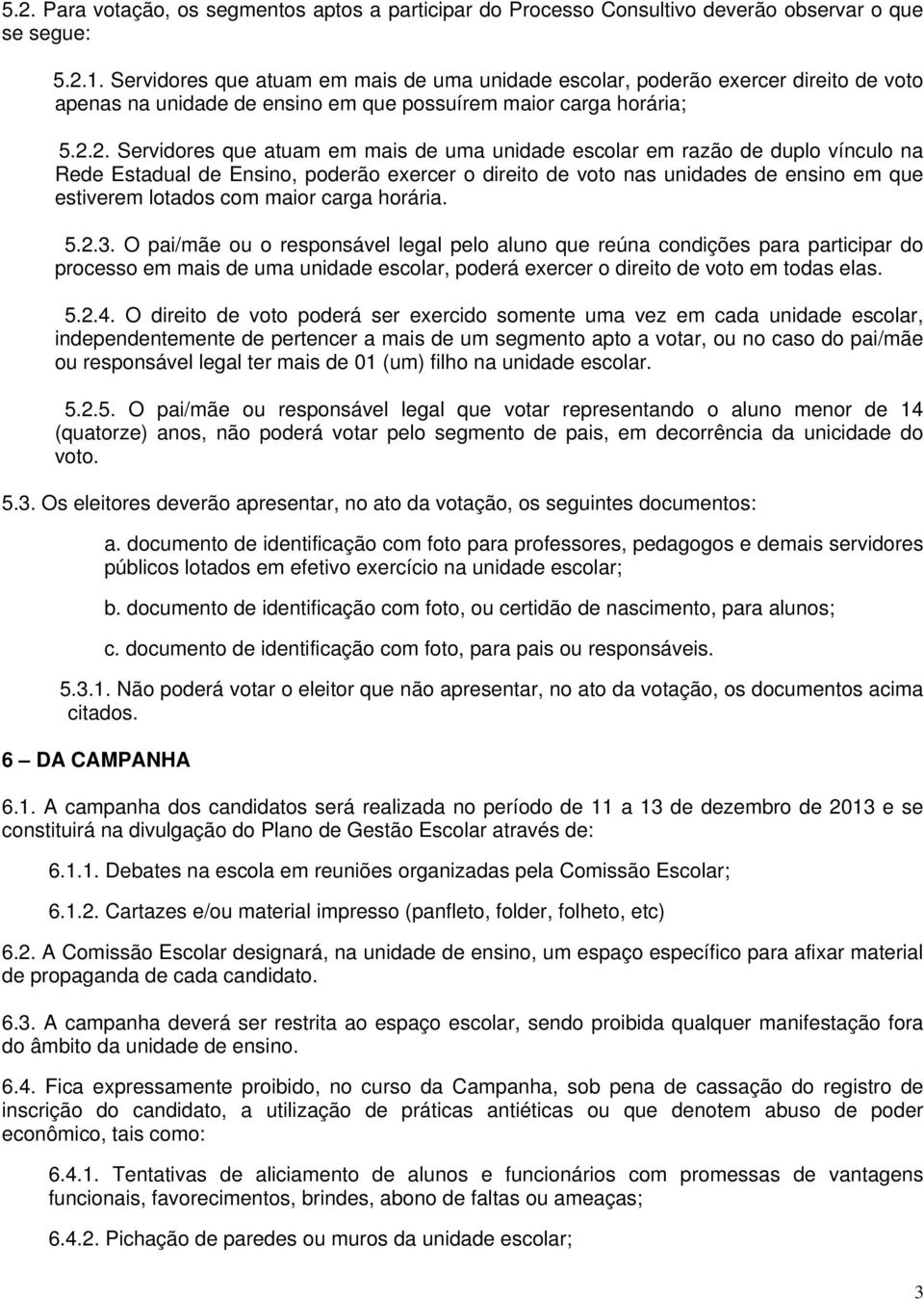 5.2. Para votação, os segmentos aptos a participar do Processo Consultivo deverão observar o que se segue:

5.2.1. Servidores que atuam em mais de uma unidade escolar, poderão exercer direito de voto apenas na unidade de ensino em que possuírem maior carga horária;

5.2.2. Servidores que atuam em mais de uma unidade escolar em razão de duplo vínculo na Rede Estadual de Ensino, poderão exercer o direito de voto nas unidades de ensino em que estiverem lotados com maior carga horária.

5.2.3. O pai/mãe ou o responsável legal pelo aluno que reúna condições para participar do processo em mais de uma unidade escolar, poderá exercer o direito de voto em todas elas.

5.2.4. O direito de voto poderá ser exercido somente uma vez em cada unidade escolar, independentemente de pertencer a mais de um segmento apto a votar, ou no caso do pai/mãe ou responsável legal ter mais de 01 (um) filho na unidade escolar.

5.2.5. O pai/mãe ou responsável legal que votar representando o aluno menor de 14 (quatorze) anos, não poderá votar pelo segmento de pais, em decorrência da unicidade do voto.

5.3. Os eleitores deverão apresentar, no ato da votação, os seguintes documentos:

a. documento de identificação com foto para professores, pedagogos e demais servidores públicos lotados em efetivo exercício na unidade escolar;

b. documento de identificação com foto, ou certidão de nascimento, para alunos;

c. documento de identificação com foto, para pais ou responsáveis.

5.3.1. Não poderá votar o eleitor que não apresentar, no ato da votação, os documentos acima citados.

6 – DA CAMPANHA

6.1. A campanha dos candidatos será realizada no período de 11 a 13 de dezembro de 2013 e se constituirá na divulgação do Plano de Gestão Escolar através de:

6.1.1. Debates na escola em reuniões organizadas pela Comissão Escolar;

6.1.2. Cartazes e/ou material impresso (panfleto, folder, folheto, etc)

6.2. A Comissão Escolar designará, na unidade de ensino, um espaço específico para afixar material de propaganda de cada candidato.

6.3. A campanha deverá ser restrita ao espaço escolar, sendo proibida qualquer manifestação fora do âmbito da unidade de ensino.

6.4. Fica expressamente proibido, no curso da Campanha, sob pena de cassação do registro de inscrição do candidato, a utilização de práticas antiéticas ou que denotem abuso de poder econômico, tais como:

6.4.1. Tentativas de aliciamento de alunos e funcionários com promessas de vantagens funcionais, favorecimentos, brindes, abono de faltas ou ameaças;

6.4.2. Pichação de paredes ou muros da unidade escolar;

3